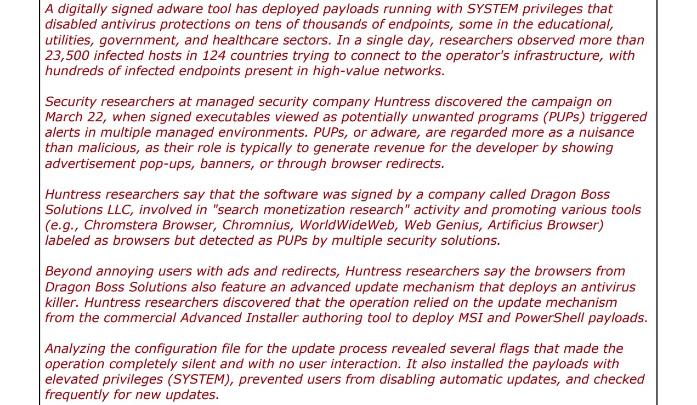 A digitally signed adware tool has deployed payloads running with SYSTEM privileges that disabled antivirus protections on tens of thousands of endpoints, some in the educational, utilities, government, and healthcare sectors. In a single day, researchers observed more than 23,500 infected hosts in 124 countries trying to connect to the operator's infrastructure, with hundreds of infected endpoints present in high-value networks.

Security researchers at managed security company Huntress discovered the campaign on March 22, when signed executables viewed as potentially unwanted programs (PUPs) triggered alerts in multiple managed environments. PUPs, or adware, are regarded more as a nuisance than malicious, as their role is typically to generate revenue for the developer by showing advertisement pop-ups, banners, or through browser redirects.

Huntress researchers say that the software was signed by a company called Dragon Boss Solutions LLC, involved in "search monetization research" activity and promoting various tools (e.g., Chromstera Browser, Chromnius, WorldWideWeb, Web Genius, Artificius Browser) labeled as browsers but detected as PUPs by multiple security solutions.

Beyond annoying users with ads and redirects, Huntress researchers say the browsers from Dragon Boss Solutions also feature an advanced update mechanism that deploys an antivirus killer. Huntress researchers discovered that the operation relied on the update mechanism from the commercial Advanced Installer authoring tool to deploy MSI and PowerShell payloads.

Analyzing the configuration file for the update process revealed several flags that made the operation completely silent and with no user interaction. It also installed the payloads with elevated privileges (SYSTEM), prevented users from disabling automatic updates, and checked frequently for new updates.